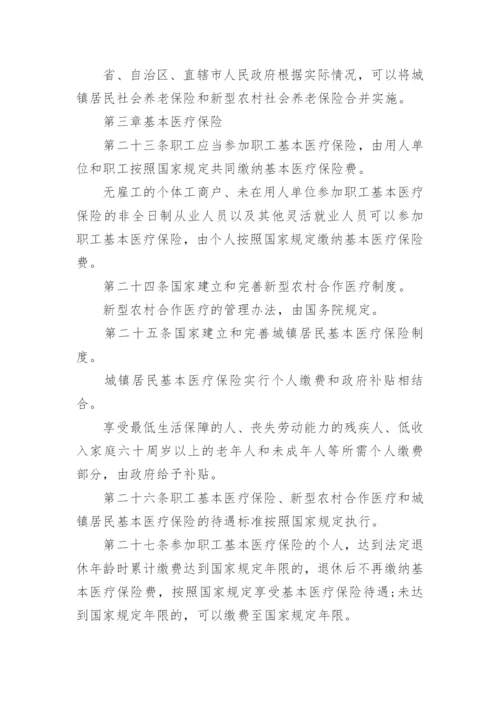 省、自治区、直辖市人民政府根据实际情况，可以将城镇居民社会养老保险和新型农村社会养老保险合并实施。

第三章基本医疗保险

第二十三条职工应当参加职工基本医疗保险，由用人单位和职工按照国家规定共同缴纳基本医疗保险费。

无雇工的个体工商户、未在用人单位参加职工基本医疗保险的非全日制从业人员以及其他灵活就业人员可以参加职工基本医疗保险，由个人按照国家规定缴纳基本医疗保险费。

第二十四条国家建立和完善新型农村合作医疗制度。

新型农村合作医疗的管理办法，由国务院规定。

第二十五条国家建立和完善城镇居民基本医疗保险制度。

城镇居民基本医疗保险实行个人缴费和政府补贴相结合。

享受最低生活保障的人、丧失劳动能力的残疾人、低收入家庭六十周岁以上的老年人和未成年人等所需个人缴费部分，由政府给予补贴。

第二十六条职工基本医疗保险、新型农村合作医疗和城镇居民基本医疗保险的待遇标准按照国家规定执行。

第二十七条参加职工基本医疗保险的个人，达到法定退休年龄时累计缴费达到国家规定年限的，退休后不再缴纳基本医疗保险费，按照国家规定享受基本医疗保险待遇；未达到国家规定年限的，可以缴费至国家规定年限。